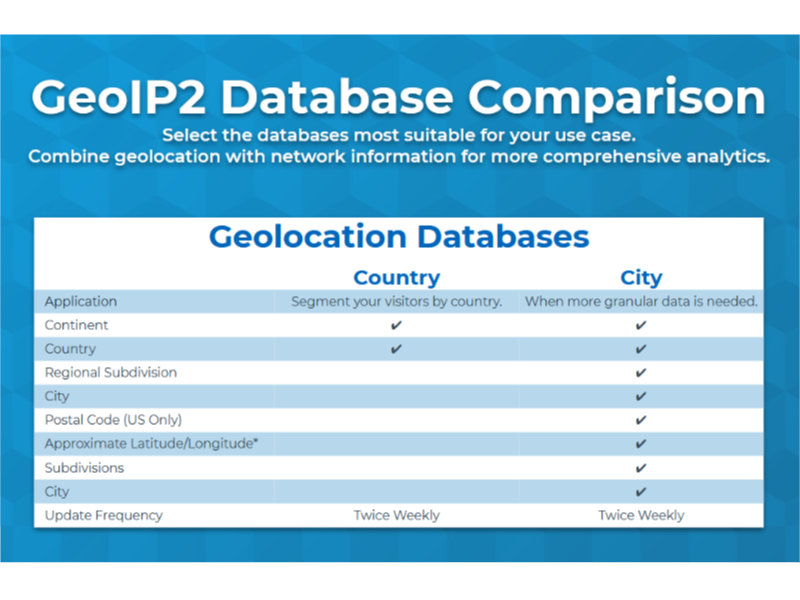 GeoIP2 Database Comparison

Select the databases most suitable for your use case.
Combine geolocation with network information for more comprehensive analytics.

Geolocation Databases

| | Country | City |
|---|---|---|
| Application | Segment your visitors by country. | When more granular data is needed. |
| Continent | ✔ | ✔ |
| Country | ✔ | ✔ |
| Regional Subdivision | | ✔ |
| City | | ✔ |
| Postal Code (US Only) | | ✔ |
| Approximate Latitude/Longitude* | | ✔ |
| Subdivisions | | ✔ |
| City | | ✔ |
| Update Frequency | Twice Weekly | Twice Weekly |